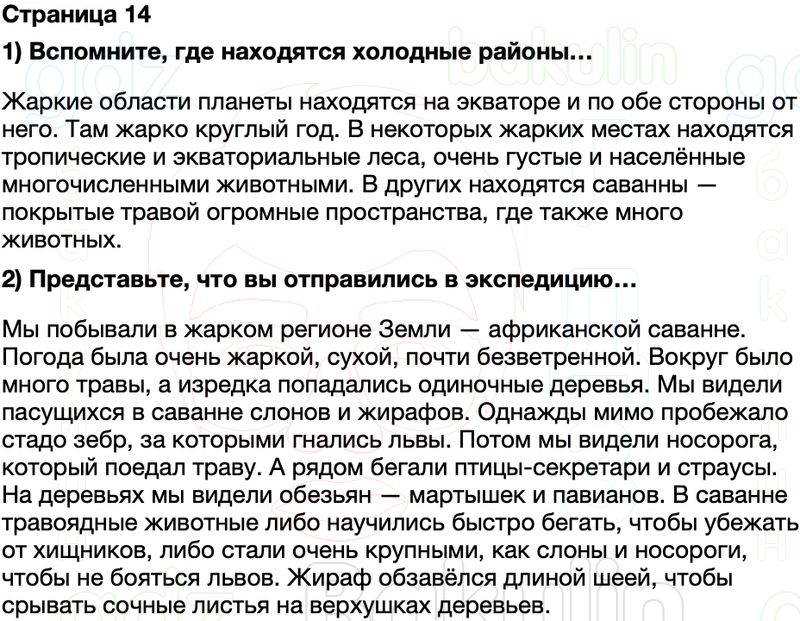 Страница 14

1) Вспомните, где находятся холодные районы…

Жаркие области планеты находятся на экваторе и по обе стороны от него. Там жарко круглый год. В некоторых жарких местах находятся тропические и экваториальные леса, очень густые и населённые многочисленными животными. В других находятся саванны — покрытые травой огромные пространства, где также много животных.

2) Представьте, что вы отправились в экспедицию…

Мы побывали в жарком регионе Земли — африканской саванне. Погода была очень жаркой, сухой, почти безветренной. Вокруг было много травы, а изредка попадались одиночные деревья. Мы видели пасущихся в саванне слонов и жирафов. Однажды мимо пробежало стадо зебр, за которыми гнались львы. Потом мы видели носорога, который поедал траву. А рядом бегали птицы-секретари и страусы. На деревьях мы видели обезьян — мартышек и павианов. В саванне травоядные животные либо научились быстро бегать, чтобы убежать от хищников, либо стали очень крупными, как слоны и носороги, чтобы не бояться львов. Жираф обзавёлся длиной шеей, чтобы срывать сочные листья на верхушках деревьев.